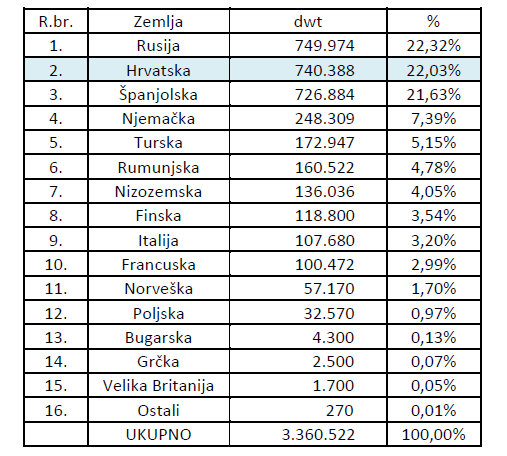 | R.br. | Zemlja | dwt | % |
|---|---|---|---|
| 1. | Rusija | 749.974 | 22,32% |
| 2. | Hrvatska | 740.388 | 22,03% |
| 3. | Španjolska | 726.884 | 21,63% |
| 4. | Njemačka | 248.309 | 7,39% |
| 5. | Turska | 172.947 | 5,15% |
| 6. | Rumunjska | 160.522 | 4,78% |
| 7. | Nizozemska | 136.036 | 4,05% |
| 8. | Finska | 118.800 | 3,54% |
| 9. | Italija | 107.680 | 3,20% |
| 10. | Francuska | 100.472 | 2,99% |
| 11. | Norveška | 57.170 | 1,70% |
| 12. | Poljska | 32.570 | 0,97% |
| 13. | Bugarska | 4.300 | 0,13% |
| 14. | Grčka | 2.500 | 0,07% |
| 15. | Velika Britanija | 1.700 | 0,05% |
| 16. | Ostali | 270 | 0,01% |
| | UKUPNO | 3.360.522 | 100,00% |